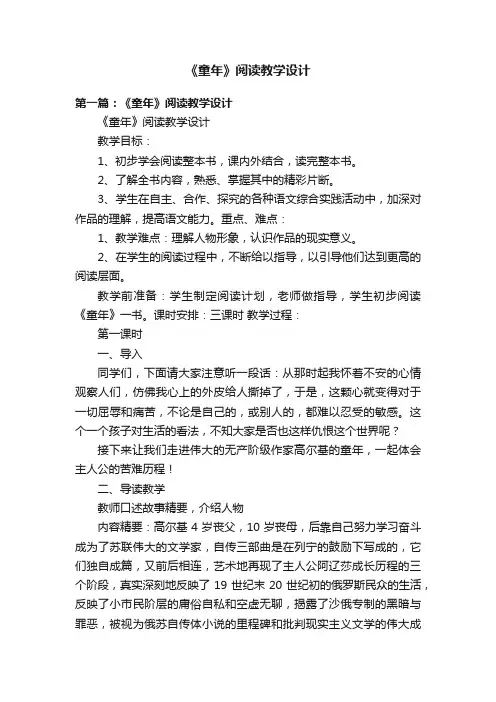 《童年》阅读教学设计

第一篇：《童年》阅读教学设计

《童年》阅读教学设计

教学目标：

1、初步学会阅读整本书，课内外结合，读完整本书。

2、了解全书内容，熟悉、掌握其中的精彩片断。

3、学生在自主、合作、探究的各种语文综合实践活动中，加深对作品的理解，提高语文能力。重点、难点：

1、教学难点：理解人物形象，认识作品的现实意义。

2、在学生的阅读过程中，不断给以指导，以引导他们达到更高的阅读层面。

教学前准备：学生制定阅读计划，老师做指导，学生初步阅读《童年》一书。课时安排：三课时 教学过程：

第一课时

一、导入

同学们，下面请大家注意听一段话：从那时起我怀着不安的心情观察人们，仿佛我心上的外皮给人撕掉了，于是，这颗心就变得对于一切屈辱和痛苦，不论是自己的，或别人的，都难以忍受的敏感。这个一个孩子对生活的看法，不知大家是否也这样仇恨这个世界呢？

接下来让我们走进伟大的无产阶级作家高尔基的童年，一起体会主人公的苦难历程！

二、导读教学

教师口述故事精要，介绍人物

内容精要：高尔基 4 岁丧父，10 岁丧母，后靠自己努力学习奋斗成为了苏联伟大的文学家，自传三部曲是在列宁的鼓励下写成的，它们独自成篇，又前后相连，艺术地再现了主人公阿辽莎成长历程的三个阶段，真实深刻地反映了 19 世纪末 20 世纪初的俄罗斯民众的生活，反映了小市民阶层的庸俗自私和空虚无聊，揭露了沙俄专制的黑暗与罪恶，被视为俄苏自传体小说的里程碑和批判现实主义文学的伟大成